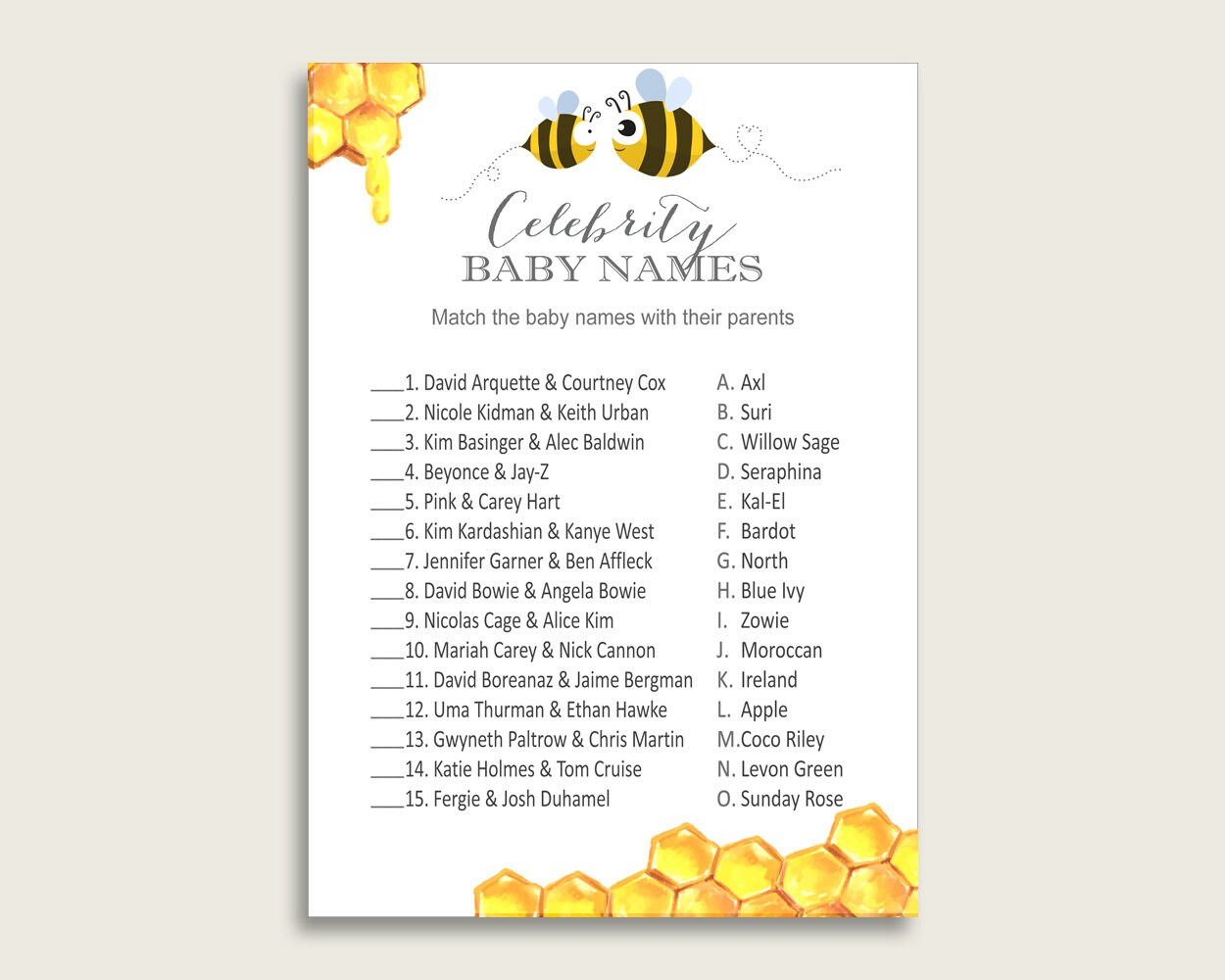 Celebrity
BABY NAMES

Match the baby names with their parents

____1. David Arquette & Courtney Cox
____2. Nicole Kidman & Keith Urban
____3. Kim Basinger & Alec Baldwin
____4. Beyonce & Jay-Z
____5. Pink & Carey Hart
____6. Kim Kardashian & Kanye West
____7. Jennifer Garner & Ben Affleck
____8. David Bowie & Angela Bowie
____9. Nicolas Cage & Alice Kim
____10. Mariah Carey & Nick Cannon
____11. David Boreanaz & Jaime Bergman
____12. Uma Thurman & Ethan Hawke
____13. Gwyneth Paltrow & Chris Martin
____14. Katie Holmes & Tom Cruise
____15. Fergie & Josh Duhamel

A. Axl
B. Suri
C. Willow Sage
D. Seraphina
E. Kal-El
F. Bardot
G. North
H. Blue Ivy
I. Zowie
J. Moroccan
K. Ireland
L. Apple
M.Coco Riley
N. Levon Green
O. Sunday Rose